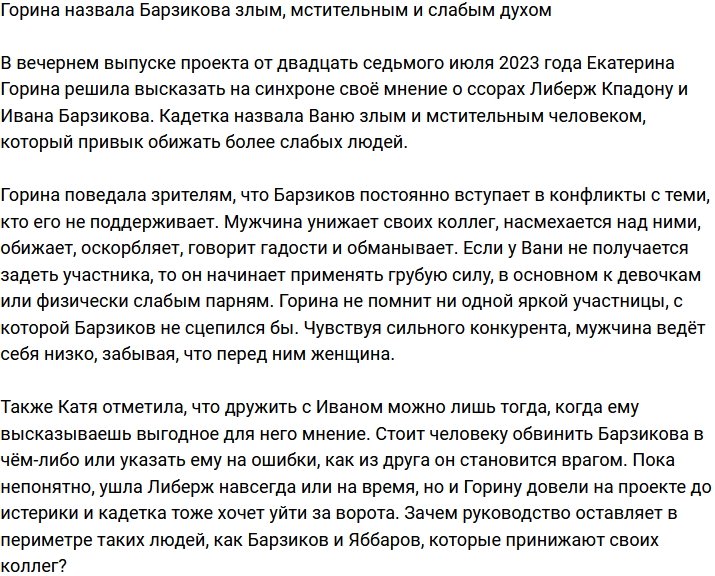 Горина назвала Барзикова злым, мстительным и слабым духом

В вечернем выпуске проекта от двадцать седьмого июля 2023 года Екатерина Горина решила высказать на синхроне своё мнение о ссорах Либерж Кпадону и Ивана Барзикова. Кадетка назвала Ваню злым и мстительным человеком, который привык обижать более слабых людей.

Горина поведала зрителям, что Барзиков постоянно вступает в конфликты с теми, кто его не поддерживает. Мужчина унижает своих коллег, насмехается над ними, обижает, оскорбляет, говорит гадости и обманывает. Если у Вани не получается задеть участника, то он начинает применять грубую силу, в основном к девочкам или физически слабым парням. Горина не помнит ни одной яркой участницы, с которой Барзиков не сцепился бы. Чувствуя сильного конкурента, мужчина ведёт себя низко, забывая, что перед ним женщина.

Также Катя отметила, что дружить с Иваном можно лишь тогда, когда ему высказываешь выгодное для него мнение. Стоит человеку обвинить Барзикова в чём-либо или указать ему на ошибки, как из друга он становится врагом. Пока непонятно, ушла Либерж навсегда или на время, но и Горину довели на проекте до истерики и кадетка тоже хочет уйти за ворота. Зачем руководство оставляет в периметре таких людей, как Барзиков и Яббаров, которые принижают своих коллег?